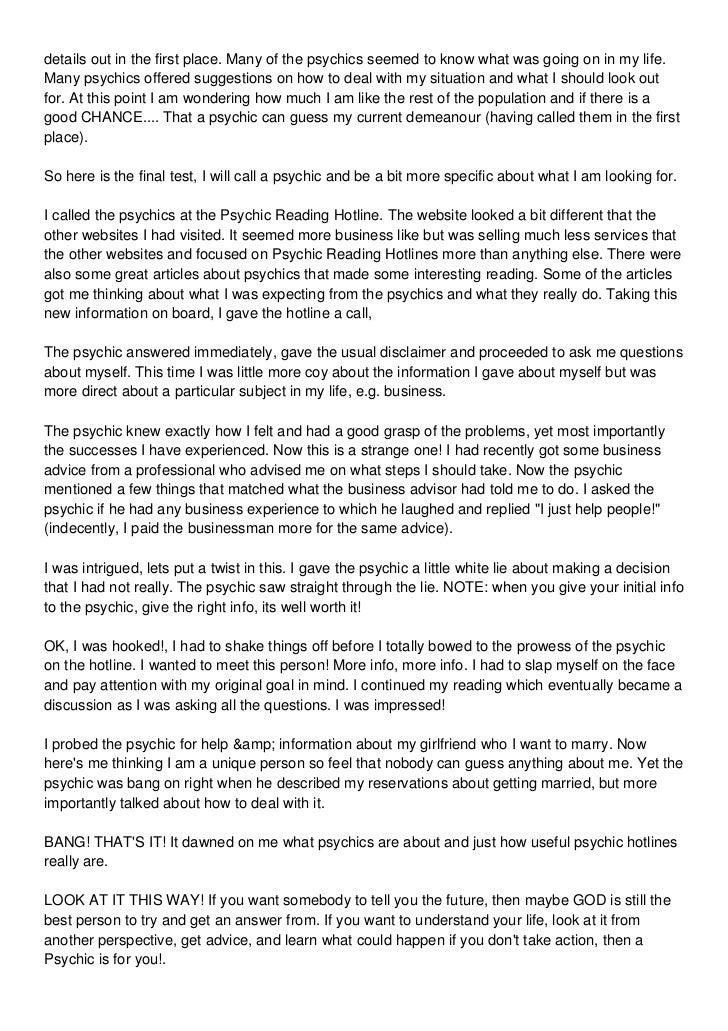 details out in the first place. Many of the psychics seemed to know what was going on in my life. Many psychics offered suggestions on how to deal with my situation and what I should look out for. At this point I am wondering how much I am like the rest of the population and if there is a good CHANCE.... That a psychic can guess my current demeanour (having called them in the first place).

So here is the final test, I will call a psychic and be a bit more specific about what I am looking for.

I called the psychics at the Psychic Reading Hotline. The website looked a bit different that the other websites I had visited. It seemed more business like but was selling much less services that the other websites and focused on Psychic Reading Hotlines more than anything else. There were also some great articles about psychics that made some interesting reading. Some of the articles got me thinking about what I was expecting from the psychics and what they really do. Taking this new information on board, I gave the hotline a call,

The psychic answered immediately, gave the usual disclaimer and proceeded to ask me questions about myself. This time I was little more coy about the information I gave about myself but was more direct about a particular subject in my life, e.g. business.

The psychic knew exactly how I felt and had a good grasp of the problems, yet most importantly the successes I have experienced. Now this is a strange one! I had recently got some business advice from a professional who advised me on what steps I should take. Now the psychic mentioned a few things that matched what the business advisor had told me to do. I asked the psychic if he had any business experience to which he laughed and replied "I just help people!" (indecently, I paid the businessman more for the same advice).

I was intrigued, lets put a twist in this. I gave the psychic a little white lie about making a decision that I had not really. The psychic saw straight through the lie. NOTE: when you give your initial info to the psychic, give the right info, its well worth it!

OK, I was hooked!, I had to shake things off before I totally bowed to the prowess of the psychic on the hotline. I wanted to meet this person! More info, more info. I had to slap myself on the face and pay attention with my original goal in mind. I continued my reading which eventually became a discussion as I was asking all the questions. I was impressed!

I probed the psychic for help &amp; information about my girlfriend who I want to marry. Now here's me thinking I am a unique person so feel that nobody can guess anything about me. Yet the psychic was bang on right when he described my reservations about getting married, but more importantly talked about how to deal with it.

BANG! THAT'S IT! It dawned on me what psychics are about and just how useful psychic hotlines really are.

LOOK AT IT THIS WAY! If you want somebody to tell you the future, then maybe GOD is still the best person to try and get an answer from. If you want to understand your life, look at it from another perspective, get advice, and learn what could happen if you don't take action, then a Psychic is for you!.